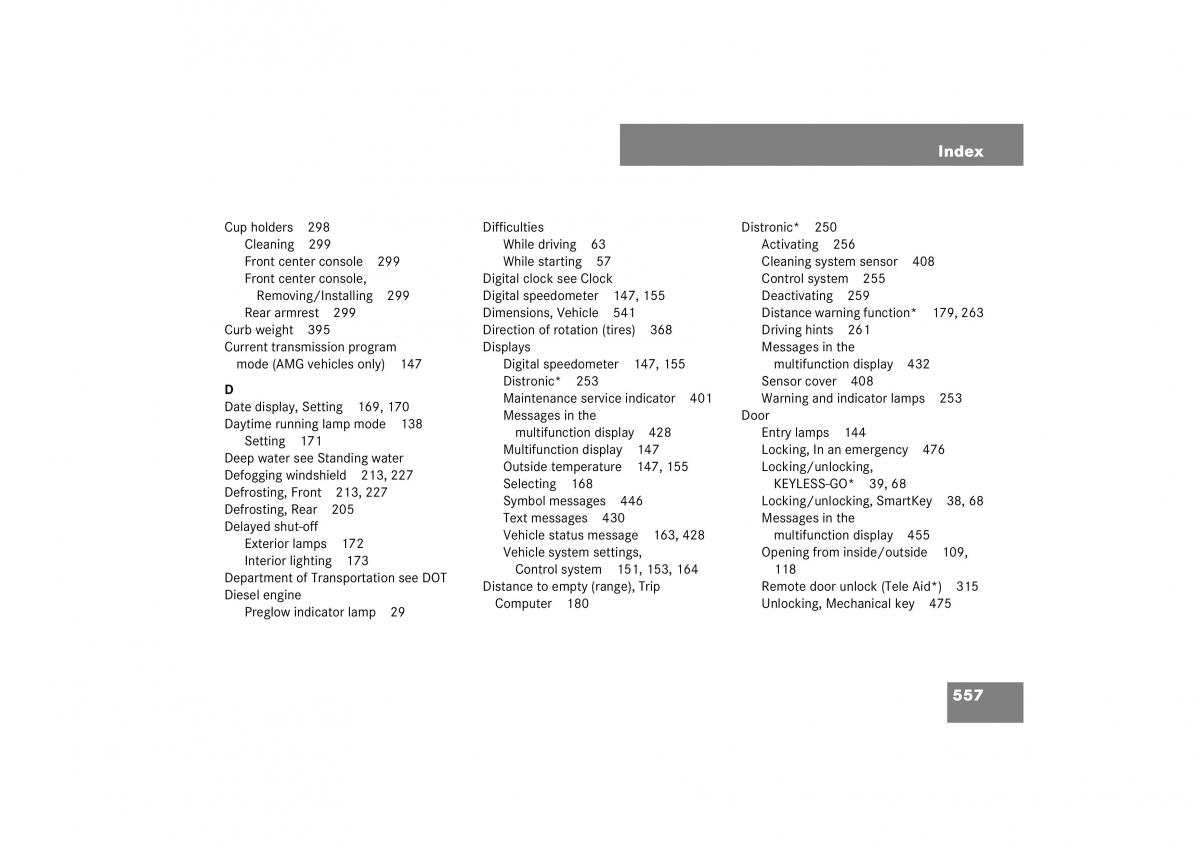 Index

Cup holders 298
Cleaning 299
Front center console 299
Front center console, Removing/Installing 299
Rear armrest 299
Curb weight 395
Current transmission program mode (AMG vehicles only) 147

D
Date display, Setting 169, 170
Daytime running lamp mode 138
Setting 171
Deep water see Standing water
Defogging windshield 213, 227
Defrosting, Front 213, 227
Defrosting, Rear 205
Delayed shut-off
Exterior lamps 172
Interior lighting 173
Department of Transportation see DOT
Diesel engine
Preglow indicator lamp 29

Difficulties
While driving 63
While starting 57
Digital clock see Clock
Digital speedometer 147, 155
Dimensions, Vehicle 541
Direction of rotation (tires) 368
Displays
Digital speedometer 147, 155
Distronic* 253
Maintenance service indicator 401
Messages in the multifunction display 428
Multifunction display 147
Outside temperature 147, 155
Selecting 168
Symbol messages 446
Text messages 430
Vehicle status message 163, 428
Vehicle system settings, Control system 151, 153, 164
Distance to empty (range), Trip Computer 180

Distronic* 250
Activating 256
Cleaning system sensor 408
Control system 255
Deactivating 259
Distance warning function* 179, 263
Driving hints 261
Messages in the multifunction display 432
Sensor cover 408
Warning and indicator lamps 253
Door
Entry lamps 144
Locking, In an emergency 476
Locking/unlocking, KEYLESS-GO* 39, 68
Locking/unlocking, SmartKey 38, 68
Messages in the multifunction display 455
Opening from inside/outside 109, 118
Remote door unlock (Tele Aid*) 315
Unlocking, Mechanical key 475

557